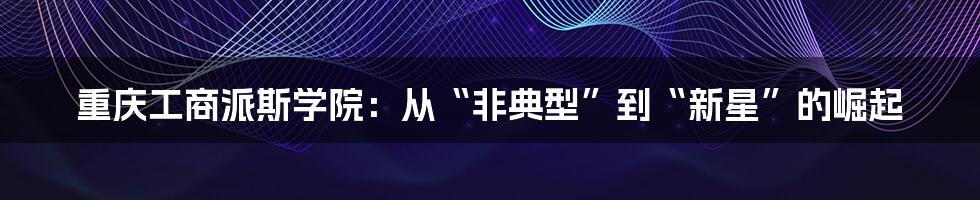 重庆工商派斯学院：从“非典型”到“新星”的崛起